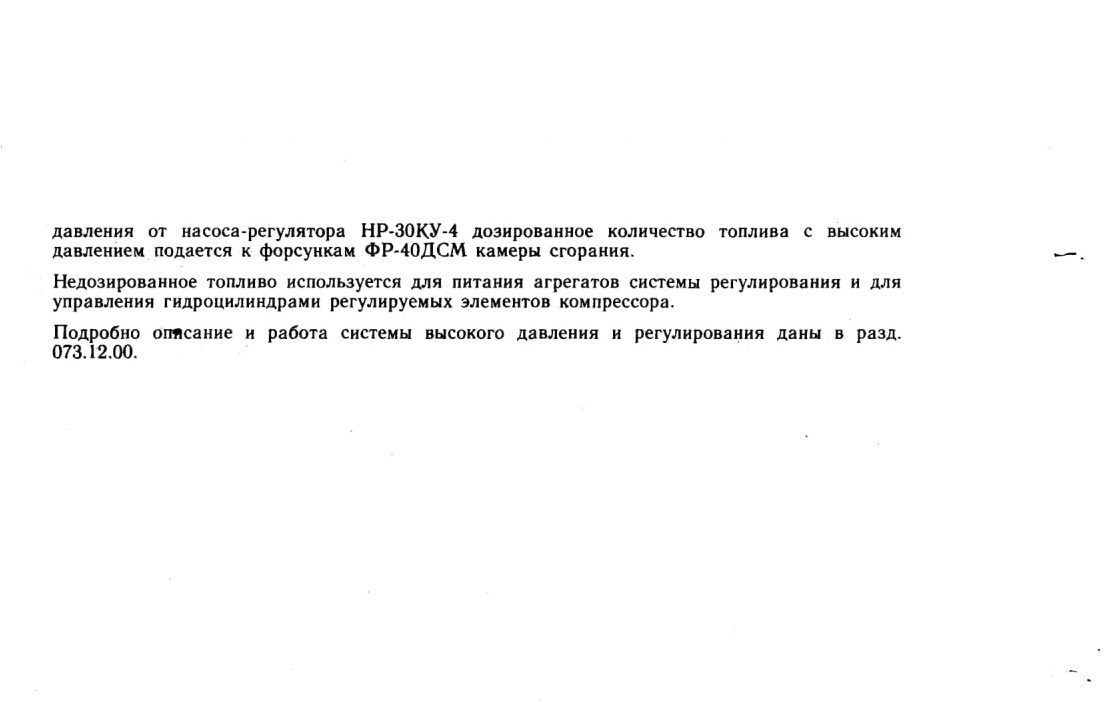 давления от насоса-регулятора НР-30КУ-4 дозированное количество топлива с высоким давлением подается к форсункам ФР-40ДСМ камеры сгорания.

Недозированное топливо используется для питания агрегатов системы регулирования и для управления гидроцилиндрами регулируемых элементов компрессора.

Подробно описание и работа системы высокого давления и регулирования даны в разд. 073.12.00.